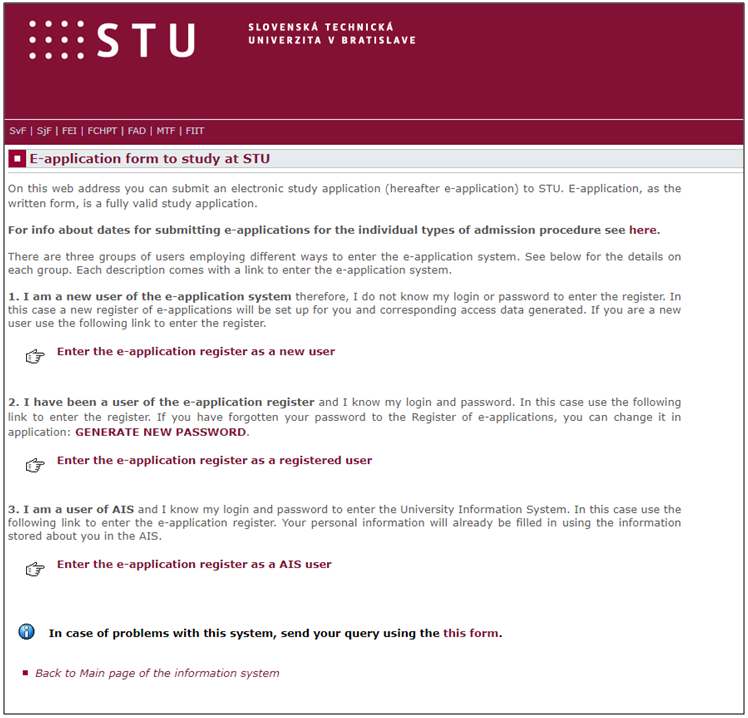 STU
SLOVENSKÁ TECHNICKÁ UNIVERZITA V BRATISLAVE

SvF | SjF | FEI | FCHPT | FAD | MTF | FIIT

E-application form to study at STU

On this web address you can submit an electronic study application (hereafter e-application) to STU. E-application, as the written form, is a fully valid study application.

For info about dates for submitting e-applications for the individual types of admission procedure see here.

There are three groups of users employing different ways to enter the e-application system. See below for the details on each group. Each description comes with a link to enter the e-application system.

1. I am a new user of the e-application system therefore, I do not know my login or password to enter the register. In this case a new register of e-applications will be set up for you and corresponding access data generated. If you are a new user use the following link to enter the register.

Enter the e-application register as a new user

2. I have been a user of the e-application register and I know my login and password. In this case use the following link to enter the register. If you have forgotten your password to the Register of e-applications, you can change it in application: GENERATE NEW PASSWORD.

Enter the e-application register as a registered user

3. I am a user of AIS and I know my login and password to enter the University Information System. In this case use the following link to enter the e-application register. Your personal information will already be filled in using the information stored about you in the AIS.

Enter the e-application register as a AIS user

In case of problems with this system, send your query using the this form.

Back to Main page of the information system